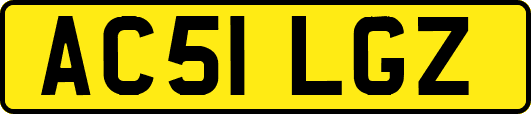 AC51 LGZ